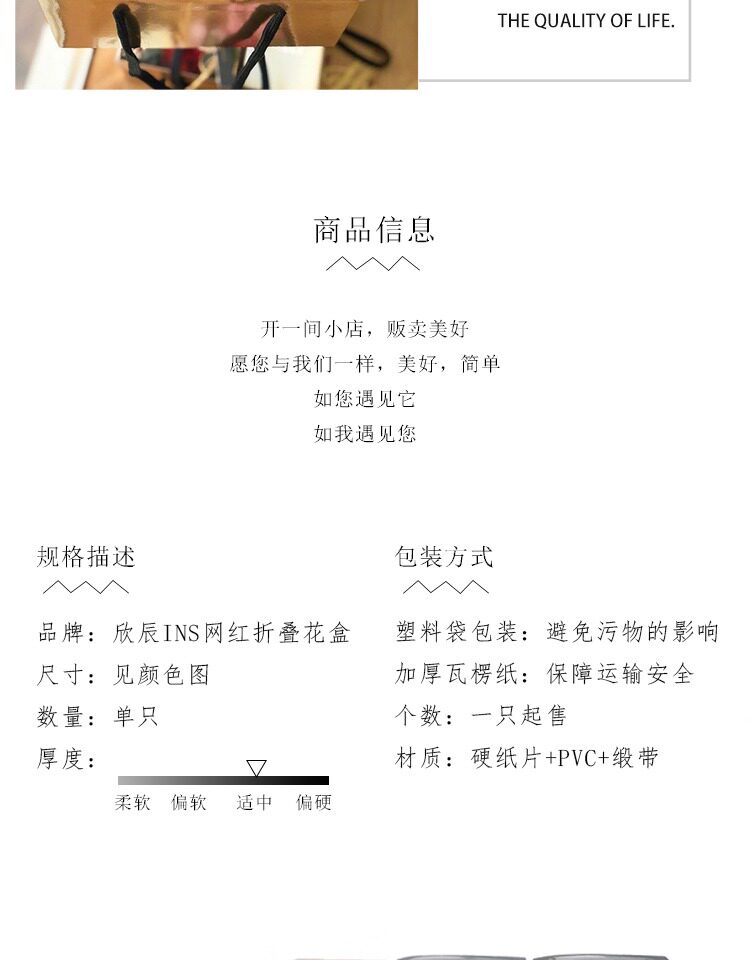 THE QUALITY OF LIFE.

商品信息

开一间小店，贩卖美好
愿您与我们一样，美好，简单
如您遇见它
如我遇见您

规格描述

品牌：欣辰INS网红折叠花盒
尺寸：见颜色图
数量：单只
厚度：

柔软 偏软 适中 偏硬

包装方式

塑料袋包装：避免污物的影响
加厚瓦楞纸：保障运输安全
个数：一只起售
材质：硬纸片+PVC+缎带